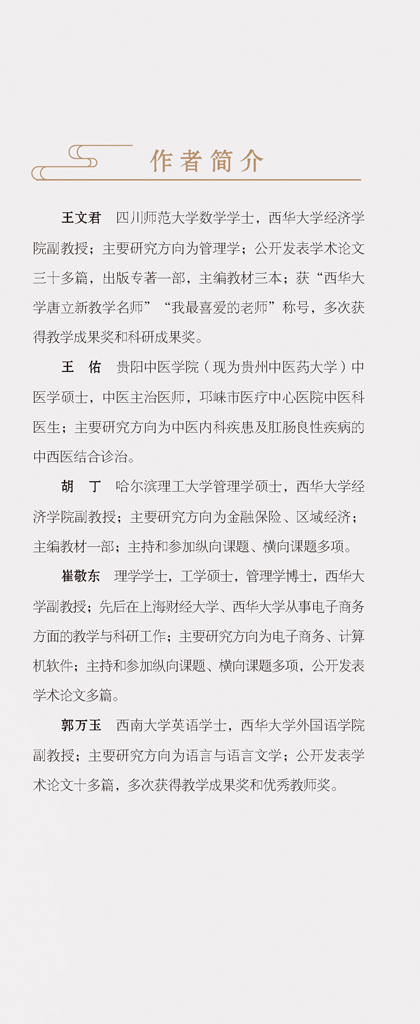 作者简介

王文君　四川师范大学数学学士，西华大学经济学院副教授；主要研究方向为管理学；公开发表学术论文三十多篇，出版专著一部，主编教材三本；获“西华大学唐立新教学名师”“我最喜爱的老师”称号，多次获得教学成果奖和科研成果奖。

王　佑　贵阳中医学院（现为贵州中医药大学）中医学硕士，中医主治医师，邛崃市医疗中心医院中医科医生；主要研究方向为中医内科疾患及肛肠良性疾病的中西医结合诊治。

胡　丁　哈尔滨理工大学管理学硕士，西华大学经济学院副教授；主要研究方向为金融保险、区域经济；主编教材一部；主持和参加纵向课题、横向课题多项。

崔敬东　理学学士，工学硕士，管理学博士，西华大学副教授；先后在上海财经大学、西华大学从事电子商务方面的教学与科研工作；主要研究方向为电子商务、计算机软件；主持和参加纵向课题、横向课题多项，公开发表学术论文多篇。

郭万玉　西南大学英语学士，西华大学外国语学院副教授；主要研究方向为语言与语言文学；公开发表学术论文十多篇，多次获得教学成果奖和优秀教师奖。